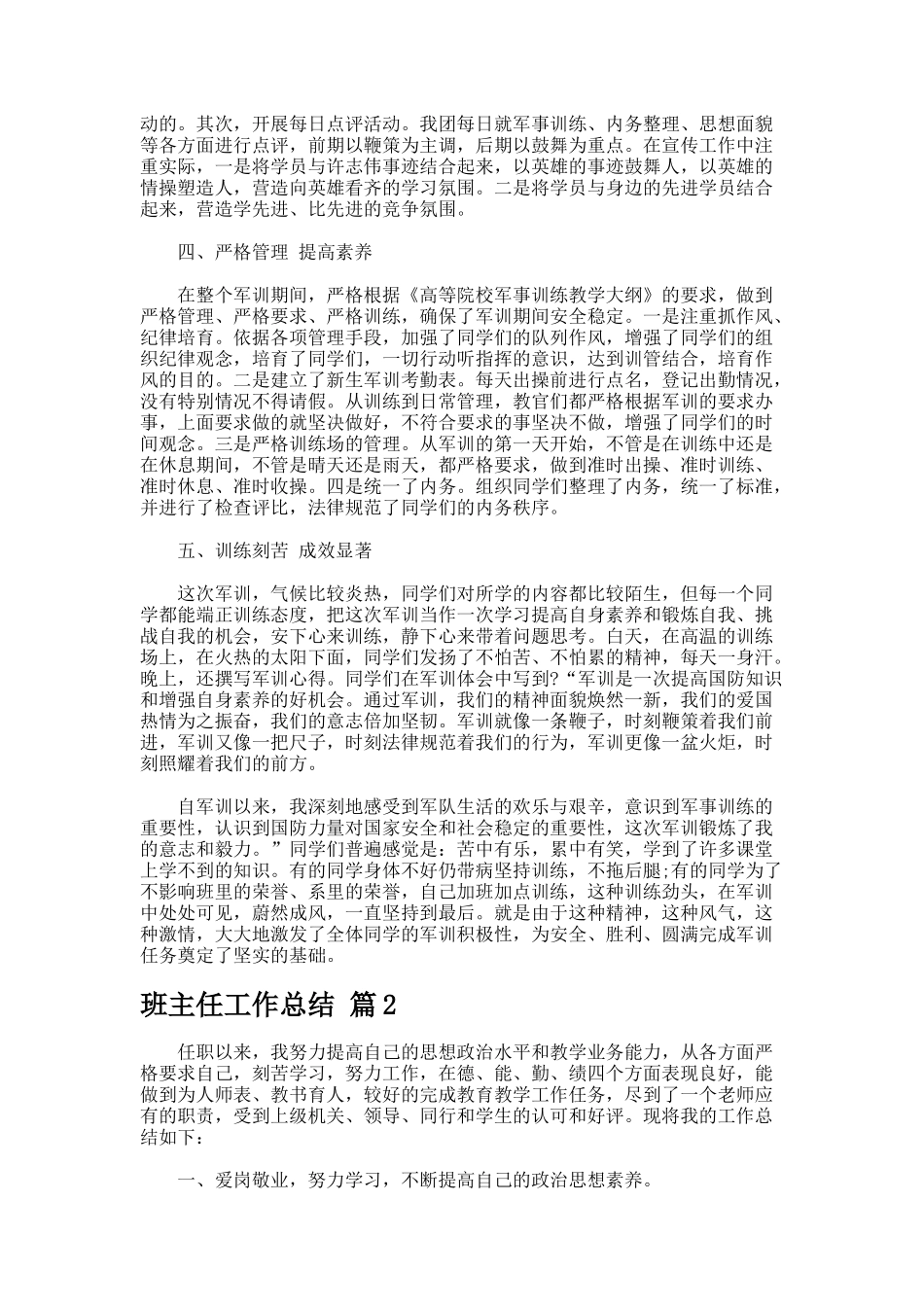 动的。其次，开展每日点评活动。我团每日就军事训练、内务整理、思想面貌等各方面进行点评，前期以鞭策为主调，后期以鼓舞为重点。在宣传工作中注重实际，一是将学员与许志伟事迹结合起来，以英雄的事迹鼓舞人，以英雄的情操塑造人，营造向英雄看齐的学习氛围。二是将学员与身边的先进学员结合起来，营造学先进、比先进的竞争氛围。

四、严格管理 提高素养

在整个军训期间，严格根据《高等院校军事训练教学大纲》的要求，做到严格管理、严格要求、严格训练，确保了军训期间安全稳定。一是注重抓作风、纪律培育。依据各项管理手段，加强了同学们的队列作风，增强了同学们的组织纪律观念，培育了同学们，一切行动听指挥的意识，达到训管结合，培育作风的目的。二是建立了新生军训考勤表。每天出操前进行点名，登记出勤情况，没有特别情况不得请假。从训练到日常管理，教官们都严格根据军训的要求办事，上面要求做的就坚决做好，不符合要求的事坚决不做，增强了同学们的时间观念。三是严格训练场的管理。从军训的第一天开始，不管是在训练中还是在休息期间，不管是晴天还是雨天，都严格要求，做到准时出操、准时训练、准时休息、准时收操。四是统一了内务。组织同学们整理了内务，统一了标准，并进行了检查评比，法律规范了同学们的内务秩序。

五、训练刻苦 成效显著

这次军训，气候比较炎热，同学们对所学的内容都比较陌生，但每一个同学都能端正训练态度，把这次军训当作一次学习提高自身素养和锻炼自我、挑战自我的机会，安下心来训练，静下心来带着问题思考。白天，在高温的训练场上，在火热的太阳下面，同学们发扬了不怕苦、不怕累的精神，每天一身汗。晚上，还撰写军训心得。同学们在军训体会中写到?“军训是一次提高国防知识和增强自身素养的好机会。通过军训，我们的精神面貌焕然一新，我们的爱国热情为之振奋，我们的意志倍加坚韧。军训就像一条鞭子，时刻鞭策着我们前进，军训又像一把尺子，时刻法律规范着我们的行为，军训更像一盆火炬，时刻照耀着我们的前方。

自军训以来，我深刻地感受到军队生活的欢乐与艰辛，意识到军事训练的重要性，认识到国防力量对国家安全和社会稳定的重要性，这次军训锻炼了我的意志和毅力。”同学们普遍感觉是：苦中有乐，累中有笑，学到了许多课堂上学不到的知识。有的同学身体不好仍带病坚持训练，不拖后腿;有的同学为了不影响班里的荣誉、系里的荣誉，自己加班加点训练，这种训练劲头，在军训中处处可见，蔚然成风，一直坚持到最后。就是由于这种精神，这种风气，这种激情，大大地激发了全体同学的军训积极性，为安全、胜利、圆满完成军训任务奠定了坚实的基础。

班主任工作总结 篇2

任职以来，我努力提高自己的思想政治水平和教学业务能力，从各方面严格要求自己，刻苦学习，努力工作，在德、能、勤、绩四个方面表现良好，能做到为人师表、教书育人，较好的完成教育教学工作任务，尽到了一个老师应有的职责，受到上级机关、领导、同行和学生的认可和好评。现将我的工作总结如下：

一、爱岗敬业，努力学习，不断提高自己的政治思想素养。